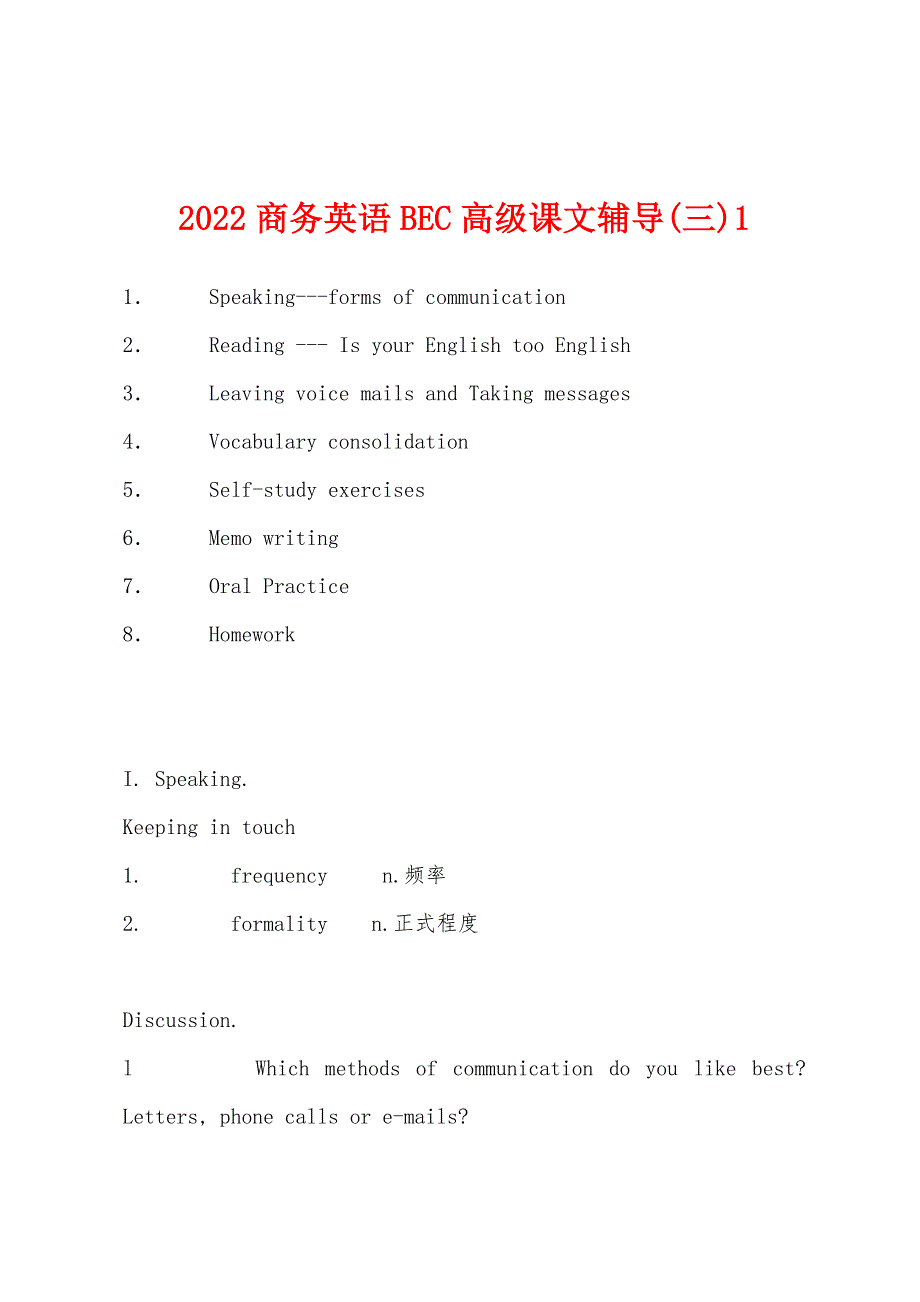 2022 商务英语 BEC 高级课文辅导(三)1

1. Speaking---forms of communication

2. Reading --- Is your English too English

3. Leaving voice mails and Taking messages

4. Vocabulary consolidation

5. Self-study exercises

6. Memo writing

7. Oral Practice

8. Homework

I. Speaking.

Keeping in touch

1. frequency n.频率

2. formality n.正式程度

Discussion.

l Which methods of communication do you like best? Letters, phone calls or e-mails?